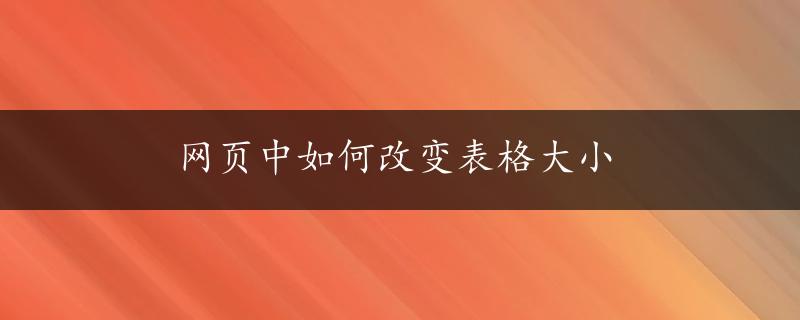 网页中如何改变表格大小